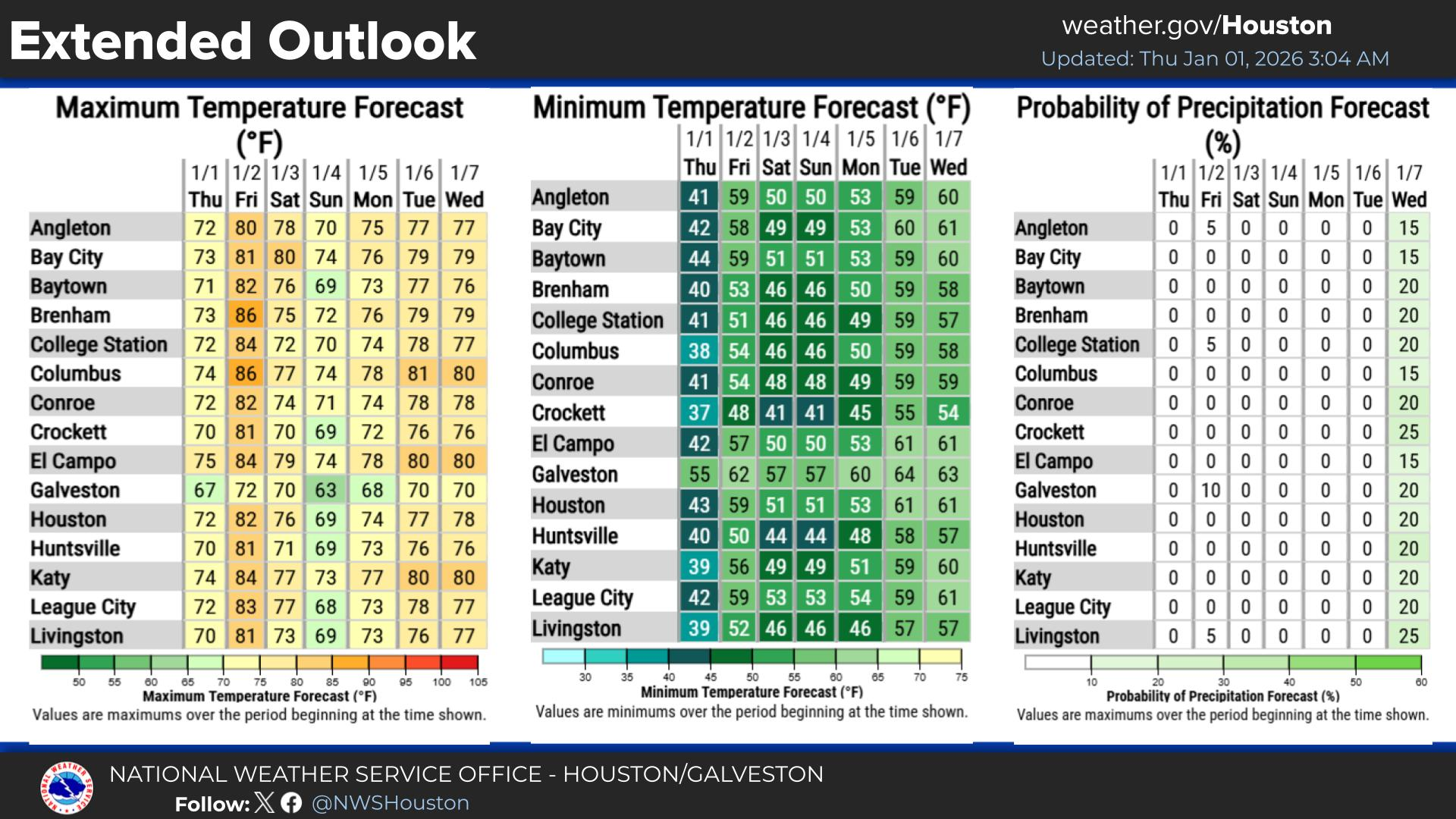 Extended Outlook

weather.gov/Houston
Updated: Thu Jan 01, 2026 3:04 AM

Maximum Temperature Forecast (°F)

| | 1/1 Thu | 1/2 Fri | 1/3 Sat | 1/4 Sun | 1/5 Mon | 1/6 Tue | 1/7 Wed |
|---|---|---|---|---|---|---|---|
| Angleton | 72 | 80 | 78 | 70 | 75 | 77 | 77 |
| Bay City | 73 | 81 | 80 | 74 | 76 | 79 | 79 |
| Baytown | 71 | 82 | 76 | 69 | 73 | 77 | 76 |
| Brenham | 73 | 86 | 75 | 72 | 76 | 79 | 79 |
| College Station | 72 | 84 | 72 | 70 | 74 | 78 | 77 |
| Columbus | 74 | 86 | 77 | 74 | 78 | 81 | 80 |
| Conroe | 72 | 82 | 74 | 71 | 74 | 78 | 78 |
| Crockett | 70 | 81 | 70 | 69 | 72 | 76 | 76 |
| El Campo | 75 | 84 | 79 | 74 | 78 | 80 | 80 |
| Galveston | 67 | 72 | 70 | 63 | 68 | 70 | 70 |
| Houston | 72 | 82 | 76 | 69 | 74 | 77 | 78 |
| Huntsville | 70 | 81 | 71 | 69 | 73 | 76 | 76 |
| Katy | 74 | 84 | 77 | 73 | 77 | 80 | 80 |
| League City | 72 | 83 | 77 | 68 | 73 | 78 | 77 |
| Livingston | 70 | 81 | 73 | 69 | 73 | 76 | 77 |

50 55 60 65 70 75 80 85 90 95 100 105
Maximum Temperature Forecast (°F)
Values are maximums over the period beginning at the time shown.

Minimum Temperature Forecast (°F)

| | 1/1 Thu | 1/2 Fri | 1/3 Sat | 1/4 Sun | 1/5 Mon | 1/6 Tue | 1/7 Wed |
|---|---|---|---|---|---|---|---|
| Angleton | 41 | 59 | 50 | 50 | 53 | 59 | 60 |
| Bay City | 42 | 58 | 49 | 49 | 53 | 60 | 61 |
| Baytown | 44 | 59 | 51 | 51 | 53 | 59 | 60 |
| Brenham | 40 | 53 | 46 | 46 | 50 | 59 | 58 |
| College Station | 41 | 51 | 46 | 46 | 49 | 59 | 57 |
| Columbus | 38 | 54 | 46 | 46 | 50 | 59 | 58 |
| Conroe | 41 | 54 | 48 | 48 | 49 | 59 | 59 |
| Crockett | 37 | 48 | 41 | 41 | 45 | 55 | 54 |
| El Campo | 42 | 57 | 50 | 50 | 53 | 61 | 61 |
| Galveston | 55 | 62 | 57 | 57 | 60 | 64 | 63 |
| Houston | 43 | 59 | 51 | 51 | 53 | 61 | 61 |
| Huntsville | 40 | 50 | 44 | 44 | 48 | 58 | 57 |
| Katy | 39 | 56 | 49 | 49 | 51 | 59 | 60 |
| League City | 42 | 59 | 53 | 53 | 54 | 59 | 61 |
| Livingston | 39 | 52 | 46 | 46 | 46 | 57 | 57 |

30 35 40 45 50 55 60 65 70 75
Minimum Temperature Forecast (°F)
Values are minimums over the period beginning at the time shown.

Probability of Precipitation Forecast (%)

| | 1/1 Thu | 1/2 Fri | 1/3 Sat | 1/4 Sun | 1/5 Mon | 1/6 Tue | 1/7 Wed |
|---|---|---|---|---|---|---|---|
| Angleton | 0 | 5 | 0 | 0 | 0 | 0 | 15 |
| Bay City | 0 | 0 | 0 | 0 | 0 | 0 | 15 |
| Baytown | 0 | 0 | 0 | 0 | 0 | 0 | 20 |
| Brenham | 0 | 0 | 0 | 0 | 0 | 0 | 20 |
| College Station | 0 | 5 | 0 | 0 | 0 | 0 | 20 |
| Columbus | 0 | 0 | 0 | 0 | 0 | 0 | 15 |
| Conroe | 0 | 0 | 0 | 0 | 0 | 0 | 20 |
| Crockett | 0 | 0 | 0 | 0 | 0 | 0 | 25 |
| El Campo | 0 | 0 | 0 | 0 | 0 | 0 | 15 |
| Galveston | 0 | 10 | 0 | 0 | 0 | 0 | 20 |
| Houston | 0 | 0 | 0 | 0 | 0 | 0 | 20 |
| Huntsville | 0 | 0 | 0 | 0 | 0 | 0 | 20 |
| Katy | 0 | 0 | 0 | 0 | 0 | 0 | 20 |
| League City | 0 | 0 | 0 | 0 | 0 | 0 | 20 |
| Livingston | 0 | 5 | 0 | 0 | 0 | 0 | 25 |

10 20 30 40 50 60
Probability of Precipitation Forecast (%)
Values are maximums over the period beginning at the time shown.

NATIONAL WEATHER SERVICE
NATIONAL WEATHER SERVICE OFFICE - HOUSTON/GALVESTON
Follow: @NWSHouston